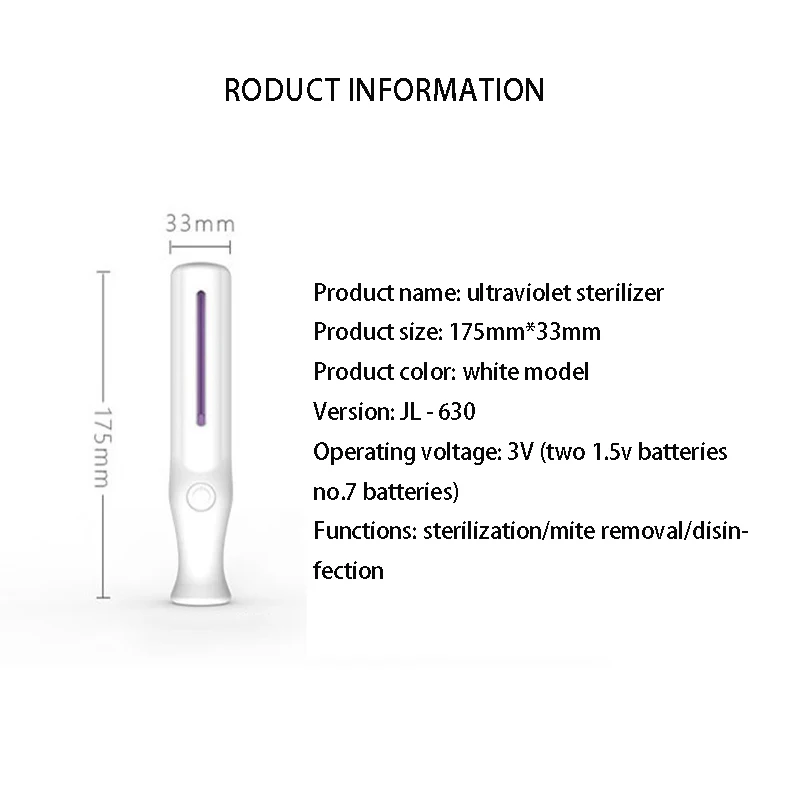 RODUCT INFORMATION

33mm

175mm

Product name: ultraviolet sterilizer

Product size: 175mm*33mm

Product color: white model

Version: JL - 630

Operating voltage: 3V (two 1.5v batteries no.7 batteries)

Functions: sterilization/mite removal/disinfection